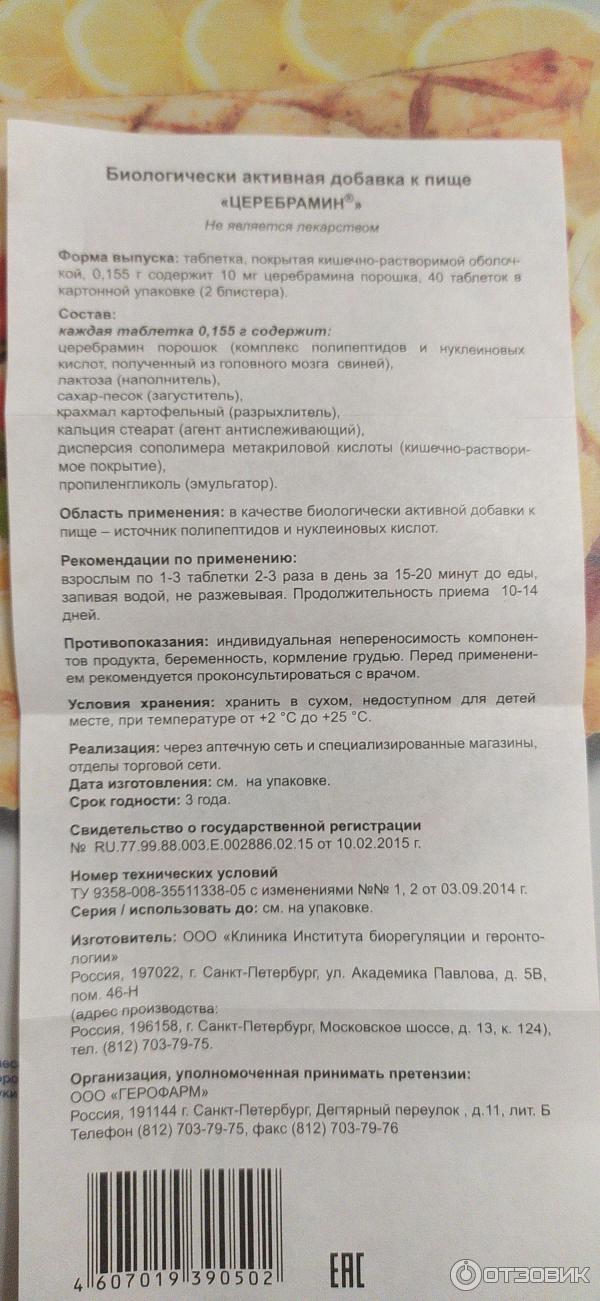 Биологически активная добавка к пище
«ЦЕРЕБРАМИН®»
Не является лекарством

Форма выпуска: таблетка, покрытая кишечно-растворимой оболочкой, 0,155 г содержит 10 мг церебрамина порошка, 40 таблеток в картонной упаковке (2 блистера).

Состав:
каждая таблетка 0,155 г содержит:
церебрамин порошок (комплекс полипептидов и нуклеиновых кислот, полученный из головного мозга свиней),
лактоза (наполнитель),
сахар-песок (загуститель),
крахмал картофельный (разрыхлитель),
кальция стеарат (агент антислеживающий),
дисперсия сополимера метакриловой кислоты (кишечно-растворимое покрытие),
пропиленгликоль (эмульгатор).

Область применения: в качестве биологически активной добавки к пище – источник полипептидов и нуклеиновых кислот.

Рекомендации по применению:
взрослым по 1-3 таблетки 2-3 раза в день за 15-20 минут до еды, запивая водой, не разжевывая. Продолжительность приема 10-14 дней.

Противопоказания: индивидуальная непереносимость компонентов продукта, беременность, кормление грудью. Перед применением рекомендуется проконсультироваться с врачом.

Условия хранения: хранить в сухом, недоступном для детей месте, при температуре от +2 °С до +25 °С.

Реализация: через аптечную сеть и специализированные магазины, отделы торговой сети.
Дата изготовления: см. на упаковке.
Срок годности: 3 года.

Свидетельство о государственной регистрации
№ RU.77.99.88.003.Е.002886.02.15 от 10.02.2015 г.

Номер технических условий
ТУ 9358-008-35511338-05 с изменениями №№ 1, 2 от 03.09.2014 г.
Серия / использовать до: см. на упаковке.

Изготовитель: ООО «Клиника Института биорегуляции и геронтологии»
Россия, 197022, г. Санкт-Петербург, ул. Академика Павлова, д. 5В, пом. 46-Н
(адрес производства:
Россия, 196158, г. Санкт-Петербург, Московское шоссе, д. 13, к. 124), тел. (812) 703-79-75.

Организация, уполномоченная принимать претензии:
ООО «ГЕРОФАРМ»
Россия, 191144 г. Санкт-Петербург, Дегтярный переулок , д.11, лит. Б
Телефон (812) 703-79-75, факс (812) 703-79-76

4 607019 390502
EAC
ОТЗОВИК